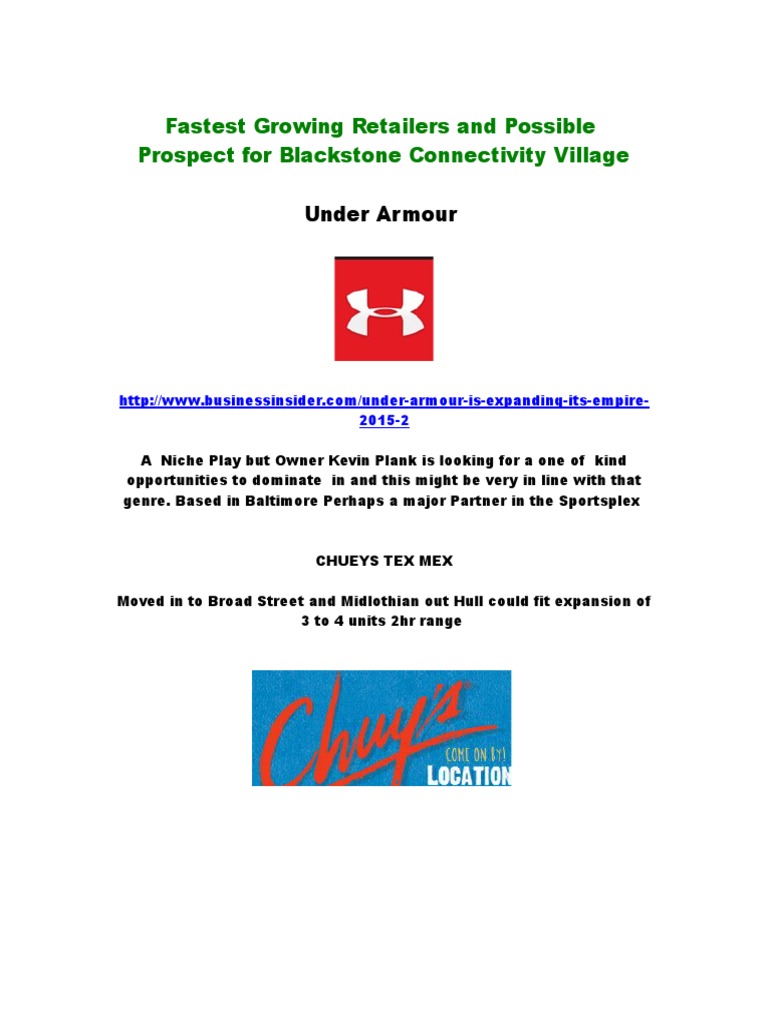 Fastest Growing Retailers and Possible Prospect for Blackstone Connectivity Village

Under Armour

http://www.businessinsider.com/under-armour-is-expanding-its-empire-2015-2

A Niche Play but Owner Kevin Plank is looking for a one of kind opportunities to dominate in and this might be very in line with that genre. Based in Baltimore Perhaps a major Partner in the Sportsplex

CHUEYS TEX MEX

Moved in to Broad Street and Midlothian out Hull could fit expansion of 3 to 4 units 2hr range

Chuy's
COME ON BY!
LOCATION